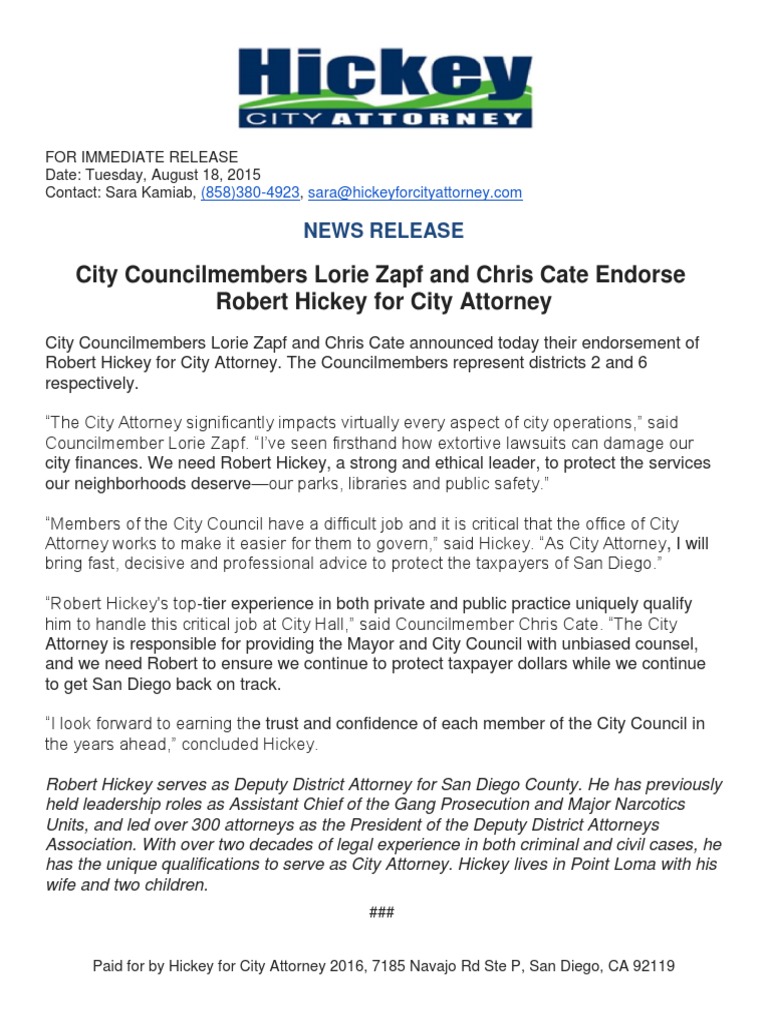 Hickey
CITY ATTORNEY

FOR IMMEDIATE RELEASE
Date: Tuesday, August 18, 2015
Contact: Sara Kamiab, (858)380-4923, sara@hickeyforcityattorney.com

NEWS RELEASE

City Councilmembers Lorie Zapf and Chris Cate Endorse Robert Hickey for City Attorney

City Councilmembers Lorie Zapf and Chris Cate announced today their endorsement of Robert Hickey for City Attorney. The Councilmembers represent districts 2 and 6 respectively.

"The City Attorney significantly impacts virtually every aspect of city operations," said Councilmember Lorie Zapf. "I've seen firsthand how extortive lawsuits can damage our city finances. We need Robert Hickey, a strong and ethical leader, to protect the services our neighborhoods deserve—our parks, libraries and public safety."

"Members of the City Council have a difficult job and it is critical that the office of City Attorney works to make it easier for them to govern," said Hickey. "As City Attorney, I will bring fast, decisive and professional advice to protect the taxpayers of San Diego."

"Robert Hickey's top-tier experience in both private and public practice uniquely qualify him to handle this critical job at City Hall," said Councilmember Chris Cate. "The City Attorney is responsible for providing the Mayor and City Council with unbiased counsel, and we need Robert to ensure we continue to protect taxpayer dollars while we continue to get San Diego back on track.

"I look forward to earning the trust and confidence of each member of the City Council in the years ahead," concluded Hickey.

Robert Hickey serves as Deputy District Attorney for San Diego County. He has previously held leadership roles as Assistant Chief of the Gang Prosecution and Major Narcotics Units, and led over 300 attorneys as the President of the Deputy District Attorneys Association. With over two decades of legal experience in both criminal and civil cases, he has the unique qualifications to serve as City Attorney. Hickey lives in Point Loma with his wife and two children.

###

Paid for by Hickey for City Attorney 2016, 7185 Navajo Rd Ste P, San Diego, CA 92119